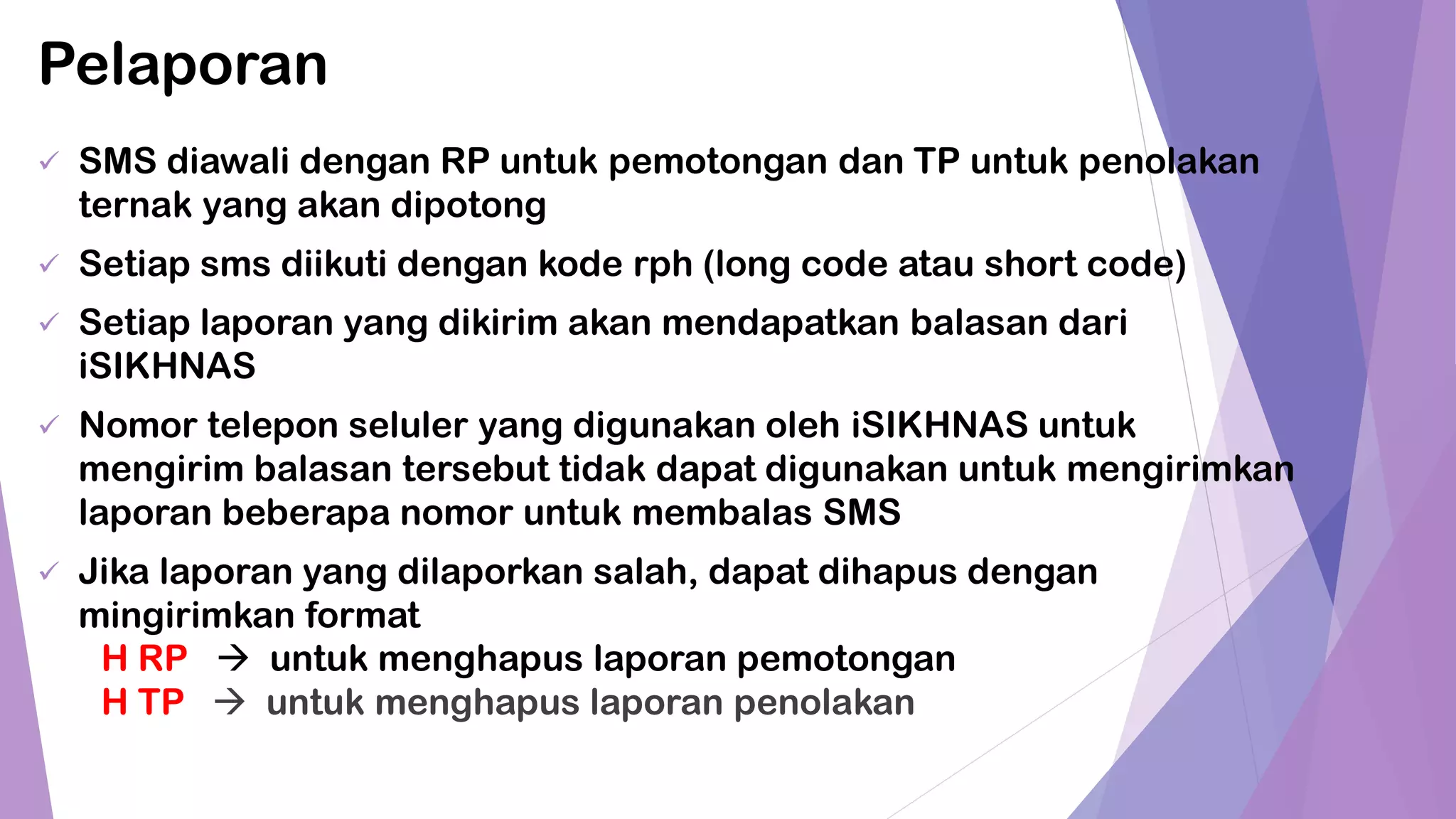 Pelaporan

✓ SMS diawali dengan RP untuk pemotongan dan TP untuk penolakan ternak yang akan dipotong

✓ Setiap sms diikuti dengan kode rph (long code atau short code)

✓ Setiap laporan yang dikirim akan mendapatkan balasan dari iSIKHNAS

✓ Nomor telepon seluler yang digunakan oleh iSIKHNAS untuk mengirim balasan tersebut tidak dapat digunakan untuk mengirimkan laporan beberapa nomor untuk membalas SMS

✓ Jika laporan yang dilaporkan salah, dapat dihapus dengan mingirimkan format
H RP → untuk menghapus laporan pemotongan
H TP → untuk menghapus laporan penolakan